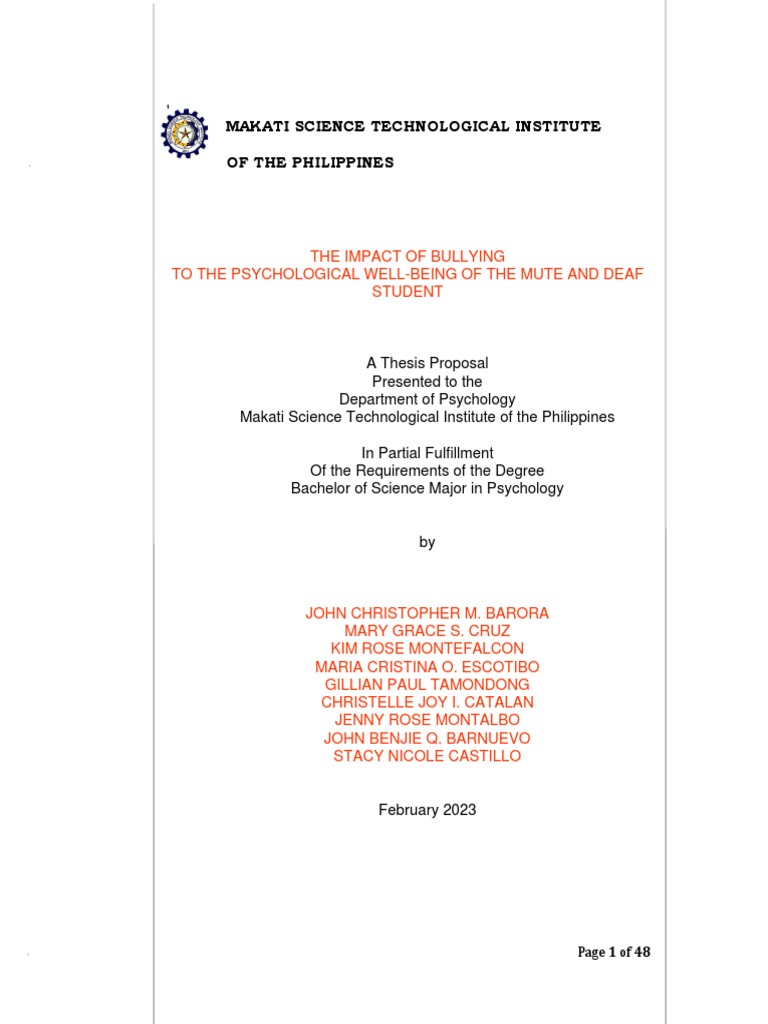 MAKATI SCIENCE TECHNOLOGICAL INSTITUTE

OF THE PHILIPPINES

THE IMPACT OF BULLYING
TO THE PSYCHOLOGICAL WELL-BEING OF THE MUTE AND DEAF STUDENT

A Thesis Proposal
Presented to the
Department of Psychology
Makati Science Technological Institute of the Philippines

In Partial Fulfillment
Of the Requirements of the Degree
Bachelor of Science Major in Psychology

by

JOHN CHRISTOPHER M. BARORA
MARY GRACE S. CRUZ
KIM ROSE MONTEFALCON
MARIA CRISTINA O. ESCOTIBO
GILLIAN PAUL TAMONDONG
CHRISTELLE JOY I. CATALAN
JENNY ROSE MONTALBO
JOHN BENJIE Q. BARNUEVO
STACY NICOLE CASTILLO

February 2023

Page 1 of 48